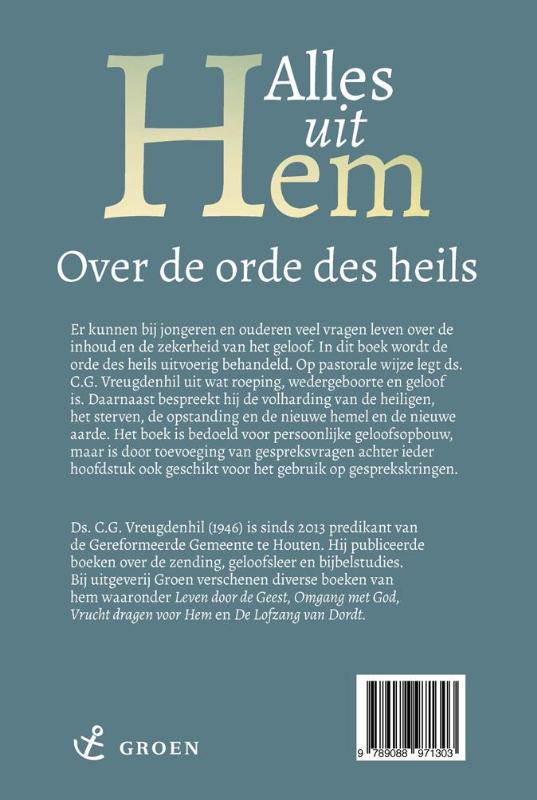 Alles uit Hem

Over de orde des heils

Er kunnen bij jongeren en ouderen veel vragen leven over de inhoud en de zekerheid van het geloof. In dit boek wordt de orde des heils uitvoerig behandeld. Op pastorale wijze legt ds. C.G. Vreugdenhil uit wat roeping, wedergeboorte en geloof is. Daarnaast bespreekt hij de volharding van de heiligen, het sterven, de opstanding en de nieuwe hemel en de nieuwe aarde. Het boek is bedoeld voor persoonlijke geloofsopbouw, maar is door toevoeging van gespreksvragen achter ieder hoofdstuk ook geschikt voor het gebruik op gesprekskringen.

Ds. C.G. Vreugdenhil (1946) is sinds 2013 predikant van de Gereformeerde Gemeente te Houten. Hij publiceerde boeken over de zending, geloofsleer en bijbelstudies. Bij uitgeverij Groen verschenen diverse boeken van hem waaronder Leven door de Geest, Omgang met God, Vrucht dragen voor Hem en De Lofzang van Dordt.

GROEN

9 789088 971303